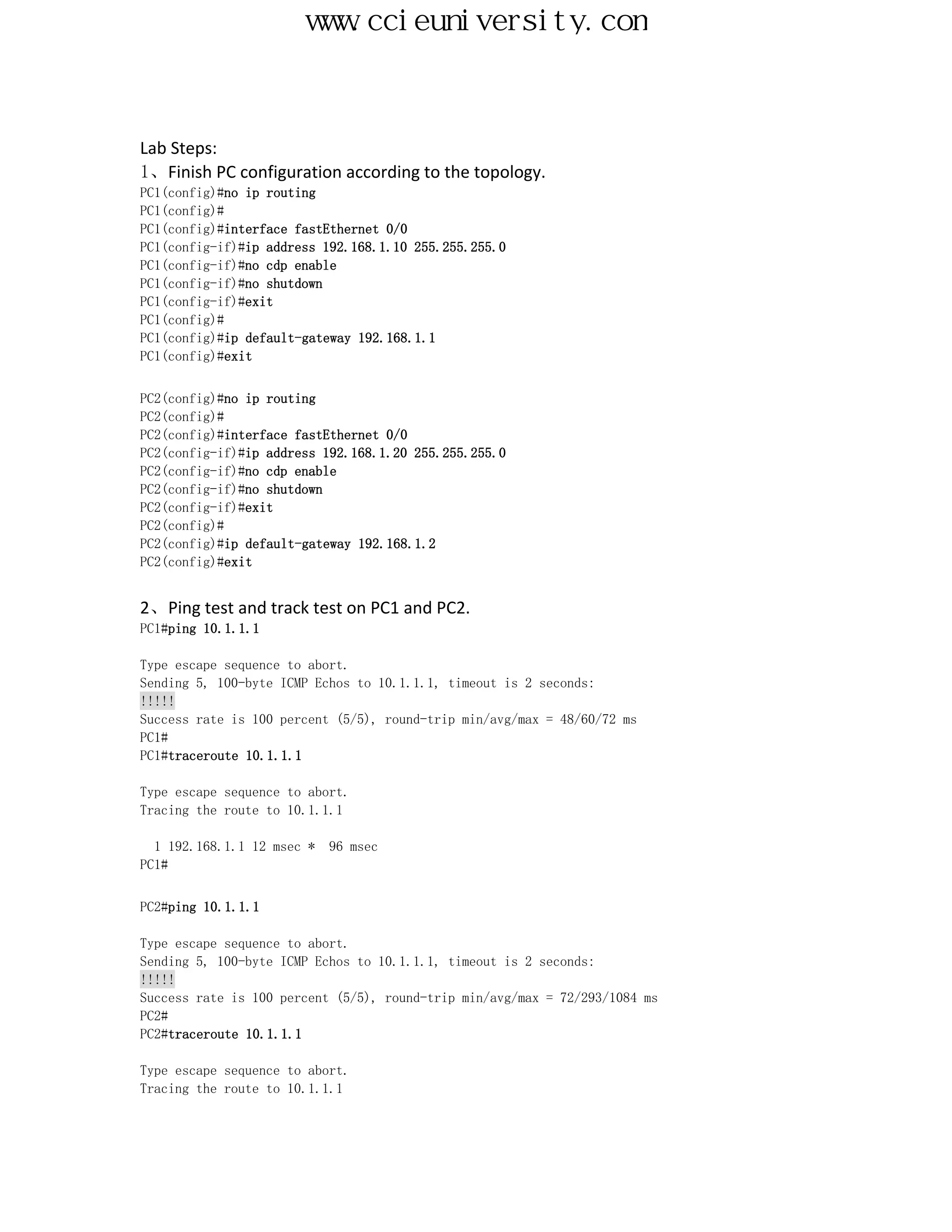 www.ccieuniversity.con

Lab Steps:

1、Finish PC configuration according to the topology.

PC1(config)#no ip routing
PC1(config)#
PC1(config)#interface fastEthernet 0/0
PC1(config-if)#ip address 192.168.1.10 255.255.255.0
PC1(config-if)#no cdp enable
PC1(config-if)#no shutdown
PC1(config-if)#exit
PC1(config)#
PC1(config)#ip default-gateway 192.168.1.1
PC1(config)#exit

PC2(config)#no ip routing
PC2(config)#
PC2(config)#interface fastEthernet 0/0
PC2(config-if)#ip address 192.168.1.20 255.255.255.0
PC2(config-if)#no cdp enable
PC2(config-if)#no shutdown
PC2(config-if)#exit
PC2(config)#
PC2(config)#ip default-gateway 192.168.1.2
PC2(config)#exit

2、Ping test and track test on PC1 and PC2.

PC1#ping 10.1.1.1

Type escape sequence to abort.
Sending 5, 100-byte ICMP Echos to 10.1.1.1, timeout is 2 seconds:
!!!!!
Success rate is 100 percent (5/5), round-trip min/avg/max = 48/60/72 ms
PC1#
PC1#traceroute 10.1.1.1

Type escape sequence to abort.
Tracing the route to 10.1.1.1

1 192.168.1.1 12 msec * 96 msec
PC1#

PC2#ping 10.1.1.1

Type escape sequence to abort.
Sending 5, 100-byte ICMP Echos to 10.1.1.1, timeout is 2 seconds:
!!!!!
Success rate is 100 percent (5/5), round-trip min/avg/max = 72/293/1084 ms
PC2#
PC2#traceroute 10.1.1.1

Type escape sequence to abort.
Tracing the route to 10.1.1.1